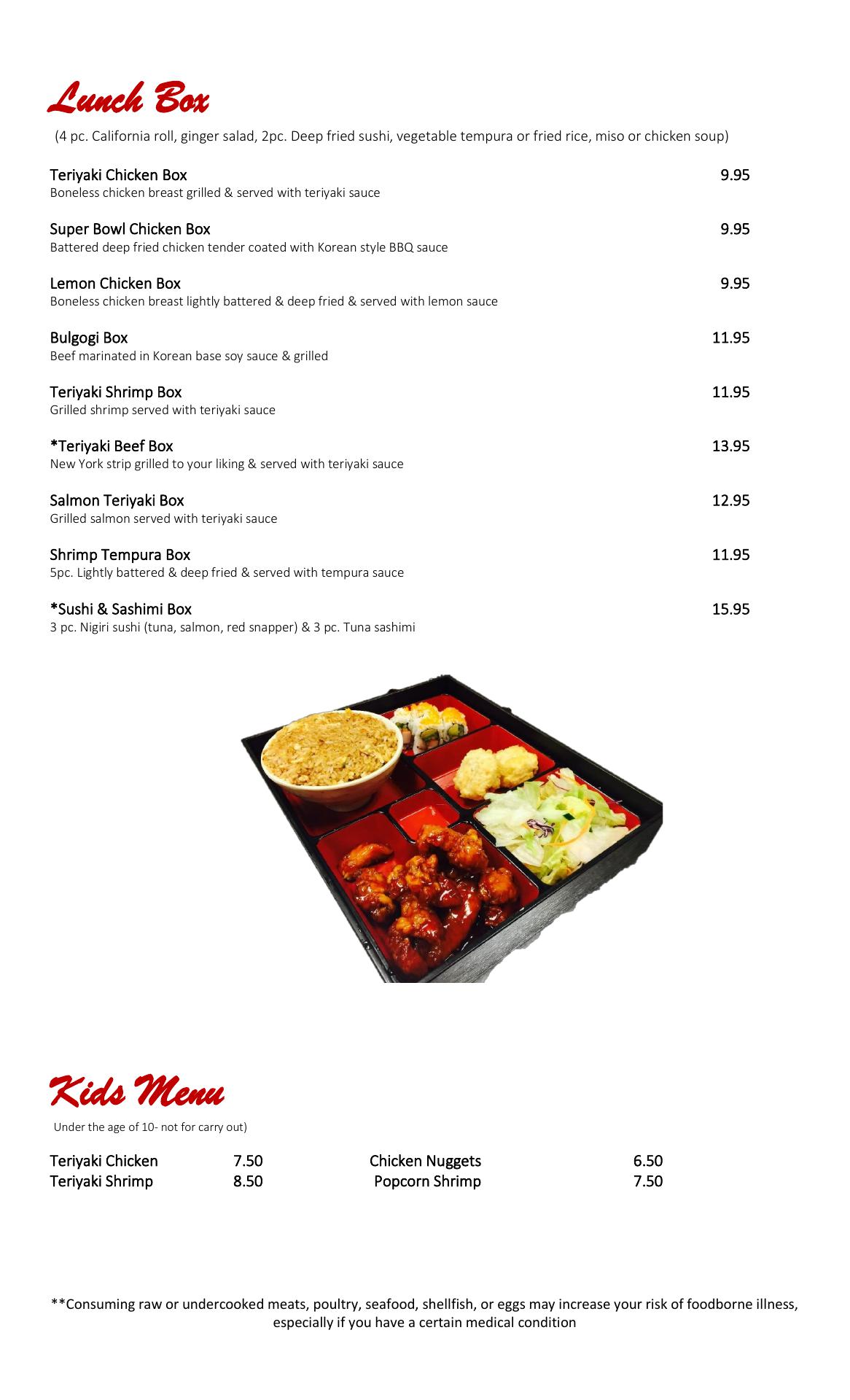 Lunch Box

(4 pc. California roll, ginger salad, 2pc. Deep fried sushi, vegetable tempura or fried rice, miso or chicken soup)

Teriyaki Chicken Box 9.95
Boneless chicken breast grilled & served with teriyaki sauce

Super Bowl Chicken Box 9.95
Battered deep fried chicken tender coated with Korean style BBQ sauce

Lemon Chicken Box 9.95
Boneless chicken breast lightly battered & deep fried & served with lemon sauce

Bulgogi Box 11.95
Beef marinated in Korean base soy sauce & grilled

Teriyaki Shrimp Box 11.95
Grilled shrimp served with teriyaki sauce

*Teriyaki Beef Box 13.95
New York strip grilled to your liking & served with teriyaki sauce

Salmon Teriyaki Box 12.95
Grilled salmon served with teriyaki sauce

Shrimp Tempura Box 11.95
5pc. Lightly battered & deep fried & served with tempura sauce

*Sushi & Sashimi Box 15.95
3 pc. Nigiri sushi (tuna, salmon, red snapper) & 3 pc. Tuna sashimi

Kids Menu

Under the age of 10- not for carry out)

Teriyaki Chicken 7.50
Teriyaki Shrimp 8.50

Chicken Nuggets 6.50
Popcorn Shrimp 7.50

**Consuming raw or undercooked meats, poultry, seafood, shellfish, or eggs may increase your risk of foodborne illness, especially if you have a certain medical condition